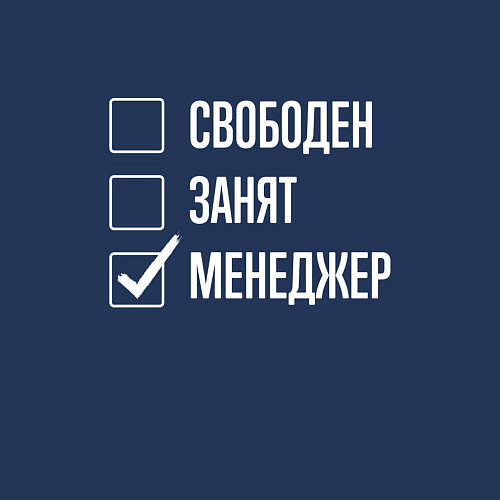 СВОБОДЕН
ЗАНЯТ
МЕНЕДЖЕР